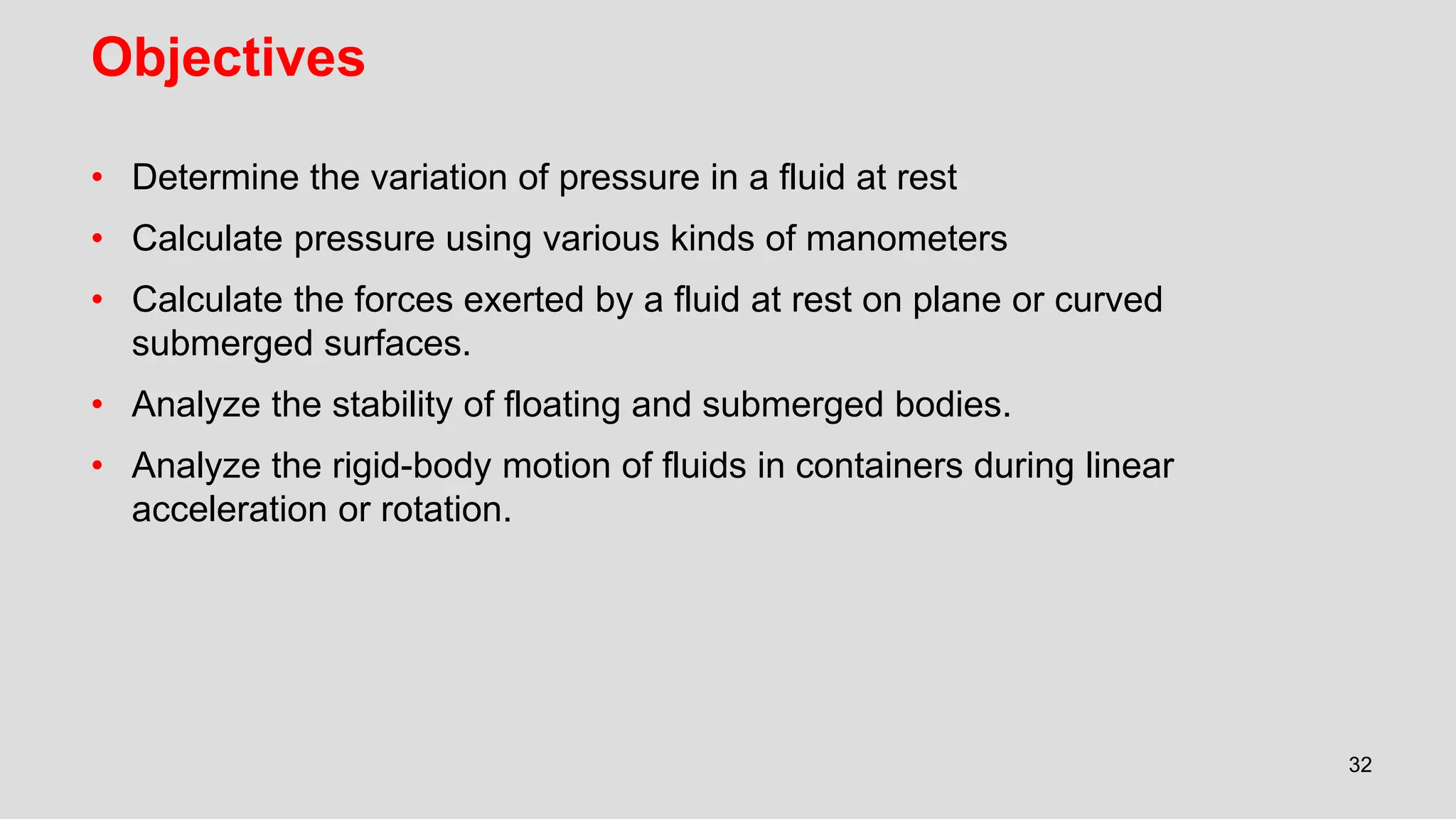 Objectives

• Determine the variation of pressure in a fluid at rest
• Calculate pressure using various kinds of manometers
• Calculate the forces exerted by a fluid at rest on plane or curved submerged surfaces.
• Analyze the stability of floating and submerged bodies.
• Analyze the rigid-body motion of fluids in containers during linear acceleration or rotation.

32